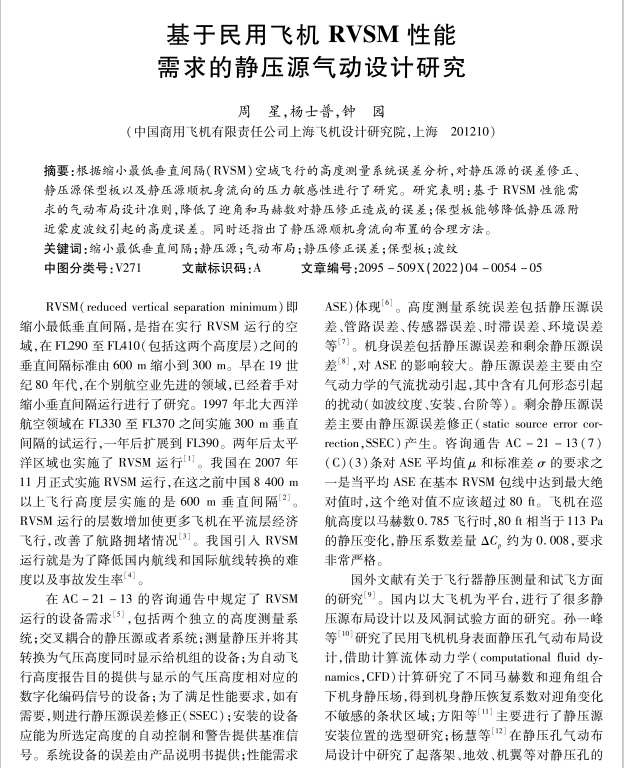 基于民用飞机 RVSM 性能需求的静压源气动设计研究

周 星，杨士普，钟 园

（中国商用飞机有限责任公司上海飞机设计研究院，上海 201210）

摘要：根据缩小最低垂直间隔（RVSM）空域飞行的高度测量系统误差分析，对静压源的误差修正、静压源保型板以及静压源顺机身流向的压力敏感性进行了研究。研究表明：基于 RVSM 性能需求的气动布局设计准则，降低了迎角和马赫数对静压修正造成的误差；保型板能够降低静压源附近蒙皮波纹引起的高度误差。同时还指出了静压源顺机身流向布置的合理方法。

关键词：缩小最低垂直间隔；静压源；气动布局；静压修正误差；保型板；波纹

中图分类号：V271 文献标识码：A 文章编号：2095－509X（2022）04－0054－05

RVSM（reduced vertical separation minimum）即缩小最低垂直间隔，是指在实行 RVSM 运行的空域，在 FL290 至 FL410（包括这两个高度层）之间的垂直间隔标准由 600 m 缩小到 300 m。早在 19 世纪 80 年代，在个别航空业先进的领域，已经着手对缩小垂直间隔运行进行了研究。1997 年北大西洋航空领域在 FL330 至 FL370 之间实施 300 m 垂直间隔的试运行，一年后扩展到 FL390。两年后太平洋区域也实施了 RVSM 运行$^{[1]}$。我国在 2007 年 11 月正式实施 RVSM 运行，在这之前中国 8 400 m 以上飞行高度层实施的是 600 m 垂直间隔$^{[2]}$。RVSM 运行的层数增加使更多飞机在平流层经济飞行，改善了航路拥堵情况$^{[3]}$。我国引入 RVSM 运行就是为了降低国内航线和国际航线转换的难度以及事故发生率$^{[4]}$。

在 AC－21－13 的咨询通告中规定了 RVSM 运行的设备需求$^{[5]}$，包括两个独立的高度测量系统；交叉耦合的静压源或者系统；测量静压并将其转换为气压高度同时显示给机组的设备；为自动飞行高度报告目的提供与显示的气压高度相对应的数字化编码信号的设备；为了满足性能要求，如有需要，则进行静压源误差修正（SSEC）；安装的设备应能为所选定高度的自动控制和警告提供基准信号。系统设备的误差由产品说明书提供；性能需求

ASE）体现$^{[6]}$。高度测量系统误差包括静压源误差、管路误差、传感器误差、时滞误差、环境误差等$^{[7]}$。机身误差包括静压源误差和剩余静压源误差$^{[8]}$，对 ASE 的影响较大。静压源误差主要由空气动力学的气流扰动引起，其中含有几何形态引起的扰动（如波纹度、安装、台阶等）。剩余静压源误差主要由静压源误差修正（static source error correction，SSEC）产生。咨询通告 AC－21－13（7）（C）（3）条对 ASE 平均值 $\mu$ 和标准差 $\sigma$ 的要求之一是当平均 ASE 在基本 RVSM 包线中达到最大绝对值时，这个绝对值不应该超过 80 ft。飞机在巡航高度以马赫数 0.785 飞行时，80 ft 相当于 113 Pa 的静压变化，静压系数差量 $\Delta C_p$ 约为 0.008，要求非常严格。

国外文献有关于飞行器静压测量和试飞方面的研究$^{[9]}$。国内以大飞机为平台，进行了很多静压源布局设计以及风洞试验方面的研究。孙一峰等$^{[10]}$研究了民用飞机机身表面静压孔气动布局设计，借助计算流体动力学（computational fluid dynamics，CFD）计算研究了不同马赫数和迎角组合下机身静压场，得到机身静压恢复系数对迎角变化不敏感的条状区域；方阳等$^{[11]}$主要进行了静压源安装位置的选型研究；杨慧等$^{[12]}$在静压孔气动布局设计中研究了起落架、地效、机翼等对静压孔的